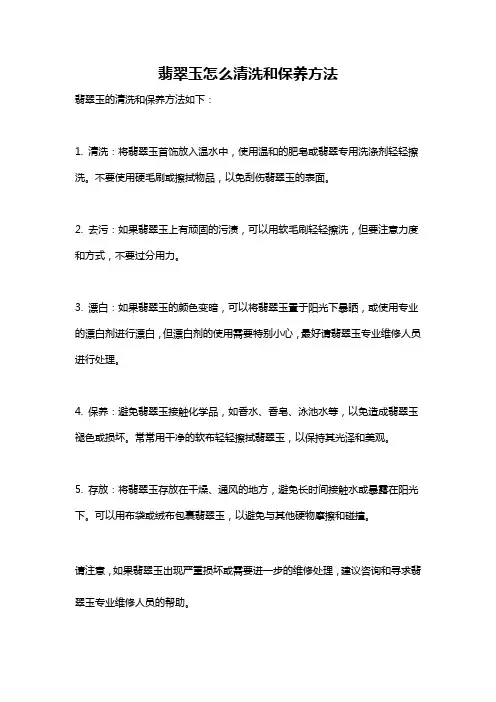 翡翠玉怎么清洗和保养方法

翡翠玉的清洗和保养方法如下：

1. 清洗：将翡翠玉首饰放入温水中，使用温和的肥皂或翡翠专用洗涤剂轻轻擦洗。不要使用硬毛刷或擦拭物品，以免刮伤翡翠玉的表面。

2. 去污：如果翡翠玉上有顽固的污渍，可以用软毛刷轻轻擦洗，但要注意力度和方式，不要过分用力。

3. 漂白：如果翡翠玉的颜色变暗，可以将翡翠玉置于阳光下暴晒，或使用专业的漂白剂进行漂白，但漂白剂的使用需要特别小心，最好请翡翠玉专业维修人员进行处理。

4. 保养：避免翡翠玉接触化学品，如香水、香皂、泳池水等，以免造成翡翠玉褪色或损坏。常常用干净的软布轻轻擦拭翡翠玉，以保持其光泽和美观。

5. 存放：将翡翠玉存放在干燥、通风的地方，避免长时间接触水或暴露在阳光下。可以用布袋或绒布包裹翡翠玉，以避免与其他硬物摩擦和碰撞。

请注意，如果翡翠玉出现严重损坏或需要进一步的维修处理，建议咨询和寻求翡翠玉专业维修人员的帮助。